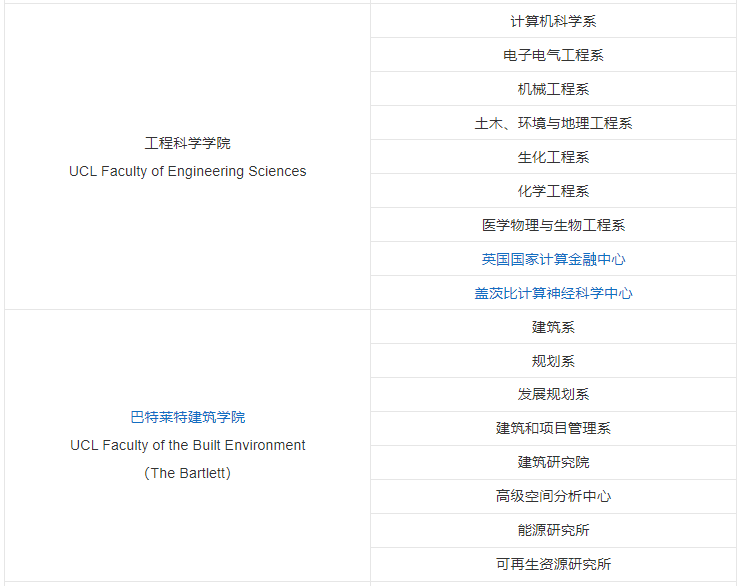 | | |
|---|---|
| 工程科学学院 UCL Faculty of Engineering Sciences | 计算机科学系 |
| | 电子电气工程系 |
| | 机械工程系 |
| | 土木、环境与地理工程系 |
| | 生化工程系 |
| | 化学工程系 |
| | 医学物理与生物工程系 |
| | 英国国家计算金融中心 |
| | 盖茨比计算神经科学中心 |
| 巴特莱特建筑学院 UCL Faculty of the Built Environment (The Bartlett) | 建筑系 |
| | 规划系 |
| | 发展规划系 |
| | 建筑和项目管理系 |
| | 建筑研究院 |
| | 高级空间分析中心 |
| | 能源研究所 |
| | 可再生资源研究所 |